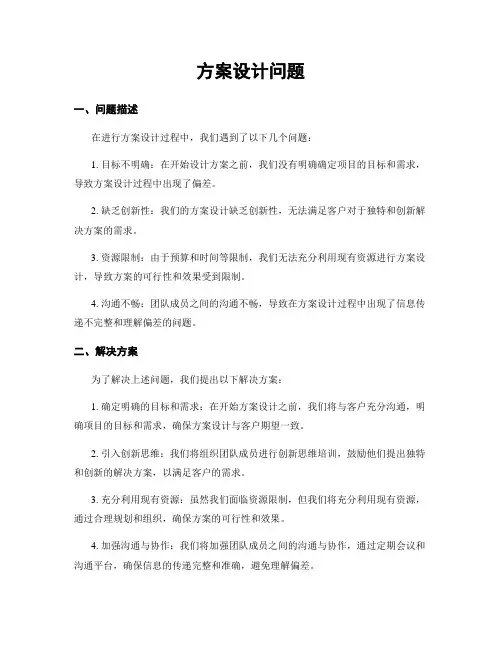 方案设计问题

一、问题描述

在进行方案设计过程中，我们遇到了以下几个问题：

1. 目标不明确：在开始设计方案之前，我们没有明确确定项目的目标和需求，导致方案设计过程中出现了偏差。

2. 缺乏创新性：我们的方案设计缺乏创新性，无法满足客户对于独特和创新解决方案的需求。

3. 资源限制：由于预算和时间等限制，我们无法充分利用现有资源进行方案设计，导致方案的可行性和效果受到限制。

4. 沟通不畅：团队成员之间的沟通不畅，导致在方案设计过程中出现了信息传递不完整和理解偏差的问题。

二、解决方案

为了解决上述问题，我们提出以下解决方案：

1. 确定明确的目标和需求：在开始方案设计之前，我们将与客户充分沟通，明确项目的目标和需求，确保方案设计与客户期望一致。

2. 引入创新思维：我们将组织团队成员进行创新思维培训，鼓励他们提出独特和创新的解决方案，以满足客户的需求。

3. 充分利用现有资源：虽然我们面临资源限制，但我们将充分利用现有资源，通过合理规划和组织，确保方案的可行性和效果。

4. 加强沟通与协作：我们将加强团队成员之间的沟通与协作，通过定期会议和沟通平台，确保信息的传递完整和准确，避免理解偏差。